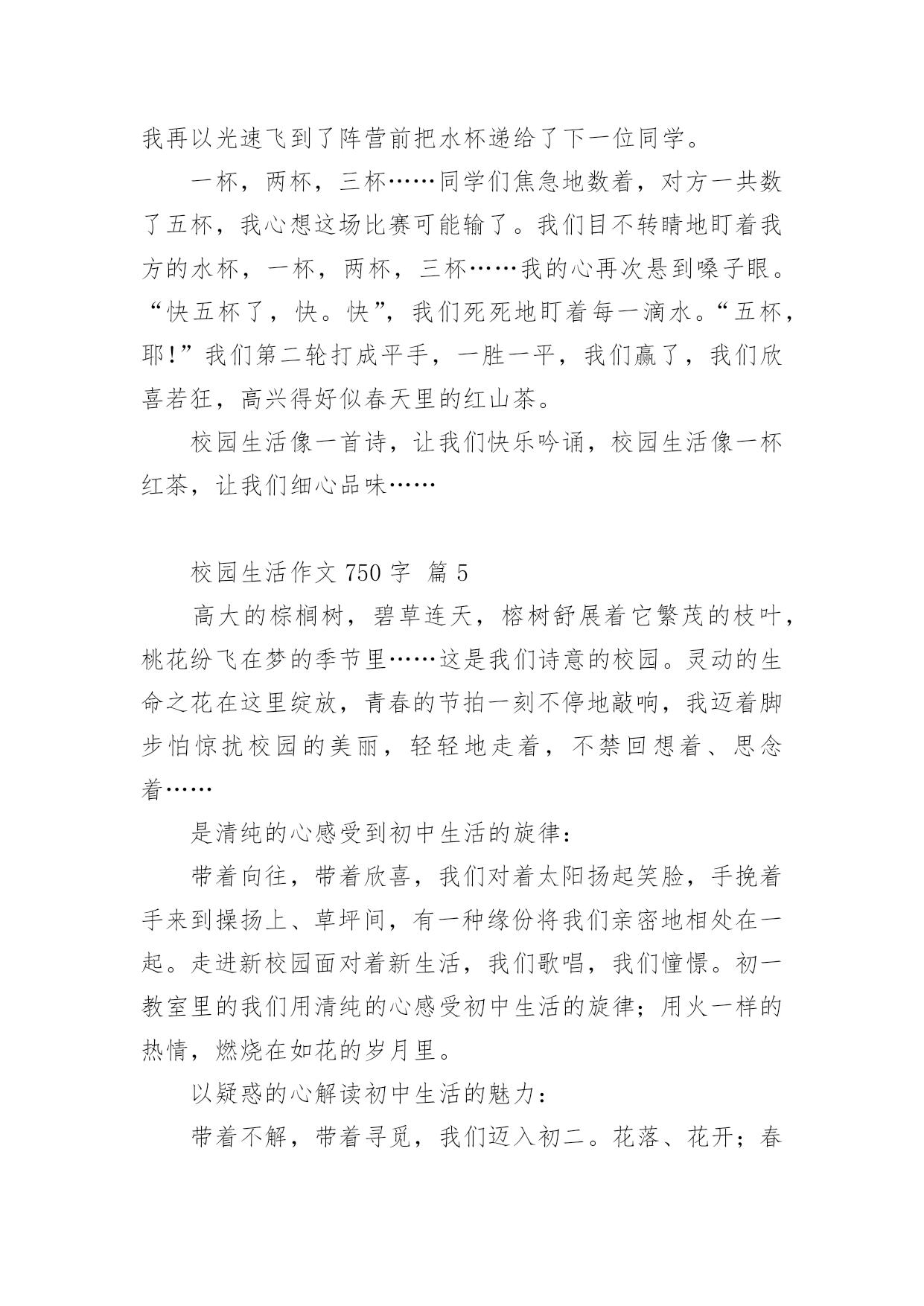 我再以光速飞到了阵营前把水杯递给了下一位同学。

一杯，两杯，三杯……同学们焦急地数着，对方一共数了五杯，我心想这场比赛可能输了。我们目不转睛地盯着我方的水杯，一杯，两杯，三杯……我的心再次悬到嗓子眼。“快五杯了，快。快”，我们死死地盯着每一滴水。“五杯，耶!”我们第二轮打成平手，一胜一平，我们赢了，我们欣喜若狂，高兴得好似春天里的红山茶。

校园生活像一首诗，让我们快乐吟诵，校园生活像一杯红茶，让我们细心品味……

校园生活作文 750 字 篇 5

高大的棕榈树，碧草连天，榕树舒展着它繁茂的枝叶，桃花纷飞在梦的季节里……这是我们诗意的校园。灵动的生命之花在这里绽放，青春的节拍一刻不停地敲响，我迈着脚步怕惊扰校园的美丽，轻轻地走着，不禁回想着、思念着……

是清纯的心感受到初中生活的旋律：

带着向往，带着欣喜，我们对着太阳扬起笑脸，手挽着手来到操扬上、草坪间，有一种缘份将我们亲密地相处在一起。走进新校园面对着新生活，我们歌唱，我们憧憬。初一教室里的我们用清纯的心感受初中生活的旋律；用火一样的热情，燃烧在如花的岁月里。

以疑惑的心解读初中生活的魅力：

带着不解，带着寻觅，我们迈入初二。花落、花开；春